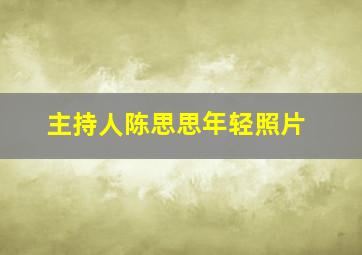 主持人陈思思年轻照片